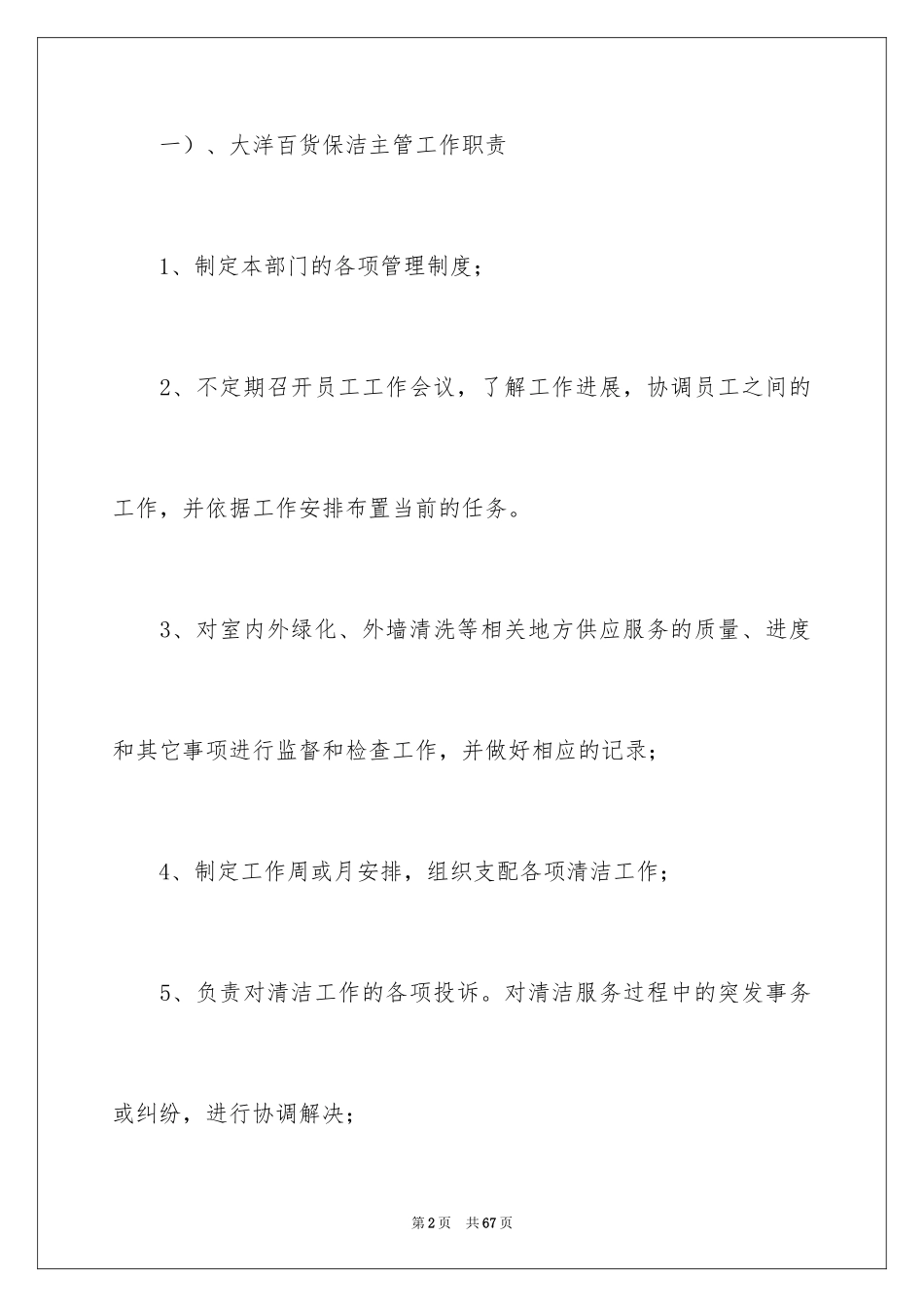 一）、大洋百货保洁主管工作职责

1、制定本部门的各项管理制度；

2、不定期召开员工工作会议，了解工作进展，协调员工之间的工作，并依据工作安排布置当前的任务。

3、对室内外绿化、外墙清洗等相关地方供应服务的质量、进度和其它事项进行监督和检查工作，并做好相应的记录；

4、制定工作周或月安排，组织支配各项清洁工作；

5、负责对清洁工作的各项投诉。对清洁服务过程中的突发事务或纠纷，进行协调解决；

第2页　共67页